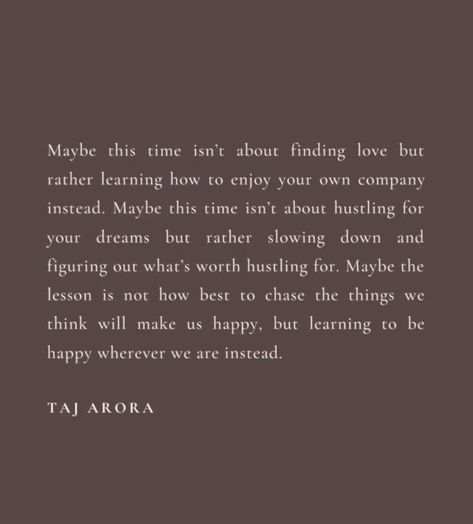 Maybe this time isn't about finding love but rather learning how to enjoy your own company instead. Maybe this time isn't about hustling for your dreams but rather slowing down and figuring out what's worth hustling for. Maybe the lesson is not how best to chase the things we think will make us happy, but learning to be happy wherever we are instead.

TAJ ARORA